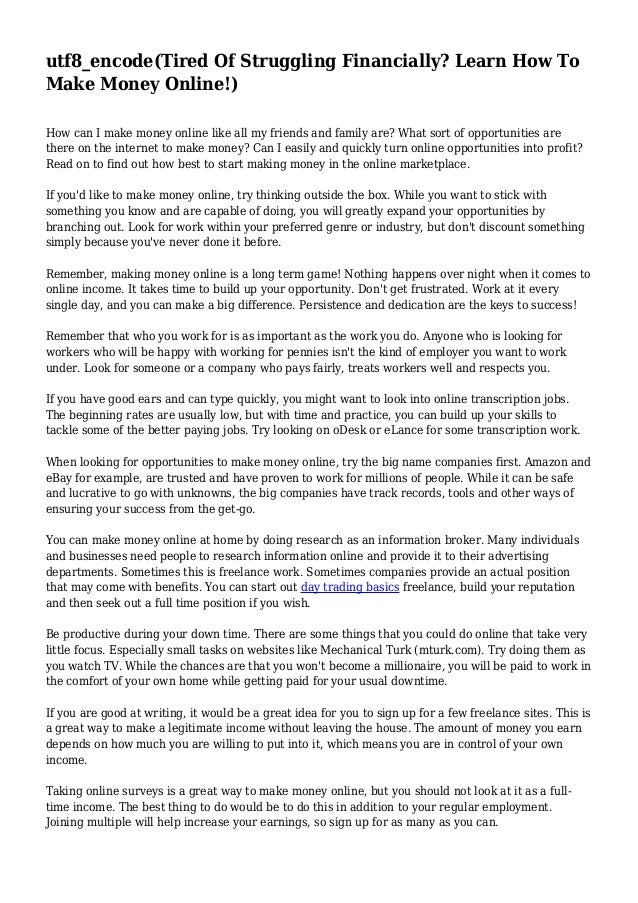 utf8_encode(Tired Of Struggling Financially? Learn How To Make Money Online!)

How can I make money online like all my friends and family are? What sort of opportunities are there on the internet to make money? Can I easily and quickly turn online opportunities into profit? Read on to find out how best to start making money in the online marketplace.

If you'd like to make money online, try thinking outside the box. While you want to stick with something you know and are capable of doing, you will greatly expand your opportunities by branching out. Look for work within your preferred genre or industry, but don't discount something simply because you've never done it before.

Remember, making money online is a long term game! Nothing happens over night when it comes to online income. It takes time to build up your opportunity. Don't get frustrated. Work at it every single day, and you can make a big difference. Persistence and dedication are the keys to success!

Remember that who you work for is as important as the work you do. Anyone who is looking for workers who will be happy with working for pennies isn't the kind of employer you want to work under. Look for someone or a company who pays fairly, treats workers well and respects you.

If you have good ears and can type quickly, you might want to look into online transcription jobs. The beginning rates are usually low, but with time and practice, you can build up your skills to tackle some of the better paying jobs. Try looking on oDesk or eLance for some transcription work.

When looking for opportunities to make money online, try the big name companies first. Amazon and eBay for example, are trusted and have proven to work for millions of people. While it can be safe and lucrative to go with unknowns, the big companies have track records, tools and other ways of ensuring your success from the get-go.

You can make money online at home by doing research as an information broker. Many individuals and businesses need people to research information online and provide it to their advertising departments. Sometimes this is freelance work. Sometimes companies provide an actual position that may come with benefits. You can start out day trading basics freelance, build your reputation and then seek out a full time position if you wish.

Be productive during your down time. There are some things that you could do online that take very little focus. Especially small tasks on websites like Mechanical Turk (mturk.com). Try doing them as you watch TV. While the chances are that you won't become a millionaire, you will be paid to work in the comfort of your own home while getting paid for your usual downtime.

If you are good at writing, it would be a great idea for you to sign up for a few freelance sites. This is a great way to make a legitimate income without leaving the house. The amount of money you earn depends on how much you are willing to put into it, which means you are in control of your own income.

Taking online surveys is a great way to make money online, but you should not look at it as a full-time income. The best thing to do would be to do this in addition to your regular employment. Joining multiple will help increase your earnings, so sign up for as many as you can.